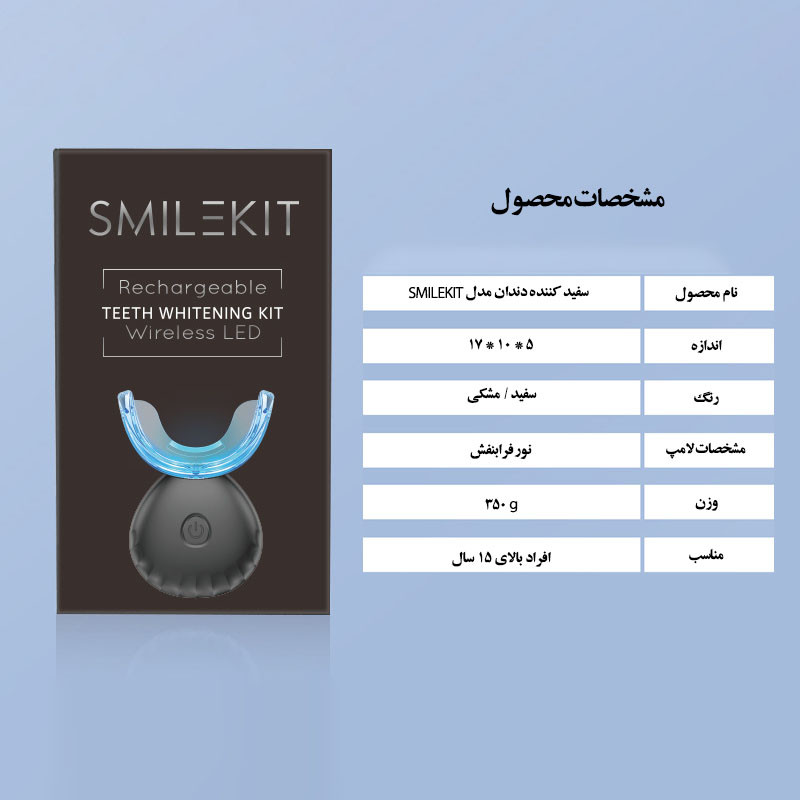 SMILEKIT

Rechargeable
TEETH WHITENING KIT
Wireless LED

مشخصات محصول

| نام محصول | سفید کننده دندان مدل SMILEKIT |
|---|---|
| اندازه | ۵ * ۱۰ * ۱۷ |
| رنگ | سفید / مشکی |
| مشخصات لامپ | نور فرابنفش |
| وزن | ۳۵۰ g |
| مناسب | افراد بالای ۱۵ سال |